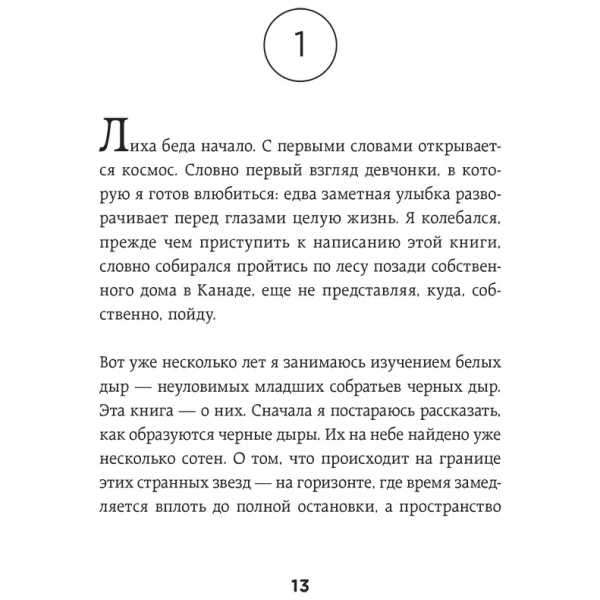 1

Лиха беда начало. С первыми словами открывается космос. Словно первый взгляд девчонки, в которую я готов влюбиться: едва заметная улыбка разворачивает перед глазами целую жизнь. Я колебался, прежде чем приступить к написанию этой книги, словно собирался пройтись по лесу позади собственного дома в Канаде, еще не представляя, куда, собственно, пойду.

Вот уже несколько лет я занимаюсь изучением белых дыр — неуловимых младших собратьев черных дыр. Эта книга — о них. Сначала я постараюсь рассказать, как образуются черные дыры. Их на небе найдено уже несколько сотен. О том, что происходит на границе этих странных звезд — на горизонте, где время замедляется вплоть до полной остановки, а пространство

13